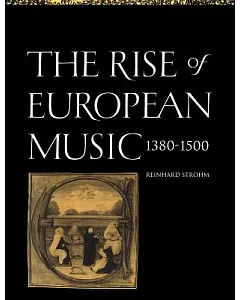 THE RISE of EUROPEAN MUSIC 1380-1500

REINHARD STROHM